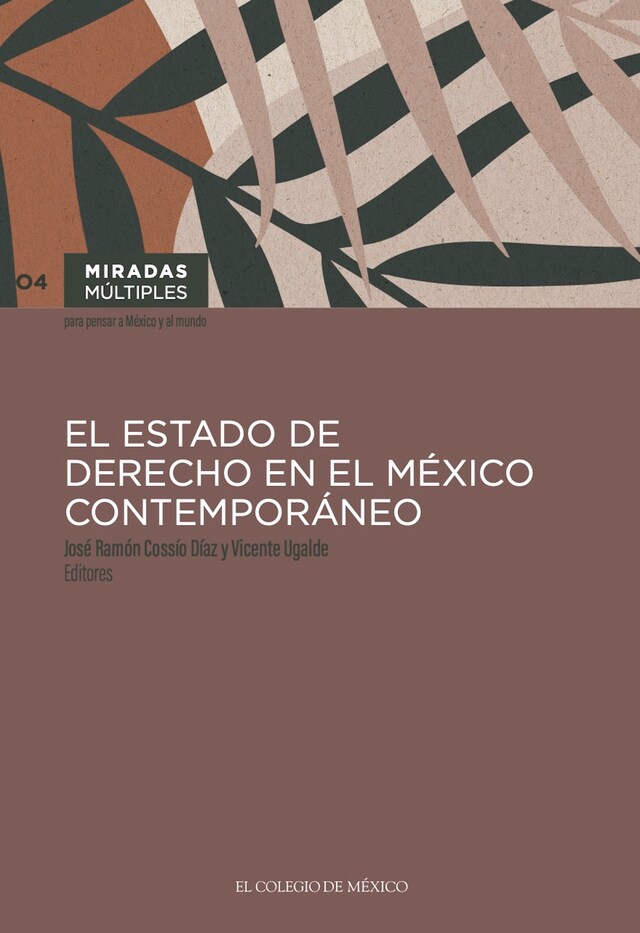 04 MIRADAS MÚLTIPLES

para pensar a México y al mundo

EL ESTADO DE DERECHO EN EL MÉXICO CONTEMPORÁNEO

José Ramón Cossío Díaz y Vicente Ugalde
Editores

EL COLEGIO DE MÉXICO